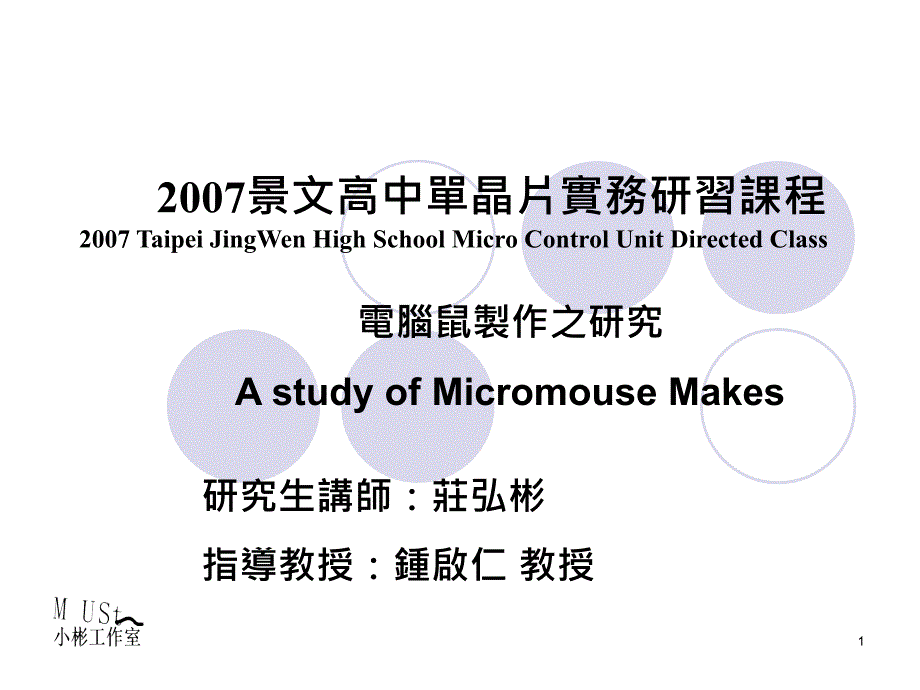 2007景文高中單晶片實務研習課程
2007 Taipei JingWen High School Micro Control Unit Directed Class

電腦鼠製作之研究

A study of Micromouse Makes

研究生講師：莊弘彬

指導教授：鍾啟仁 教授

M USt
小彬工作室

1